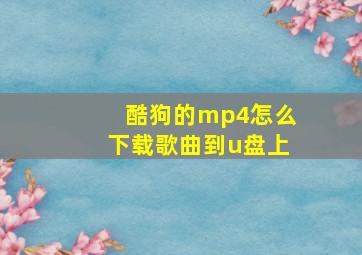 酷狗的mp4怎么下载歌曲到u盘上